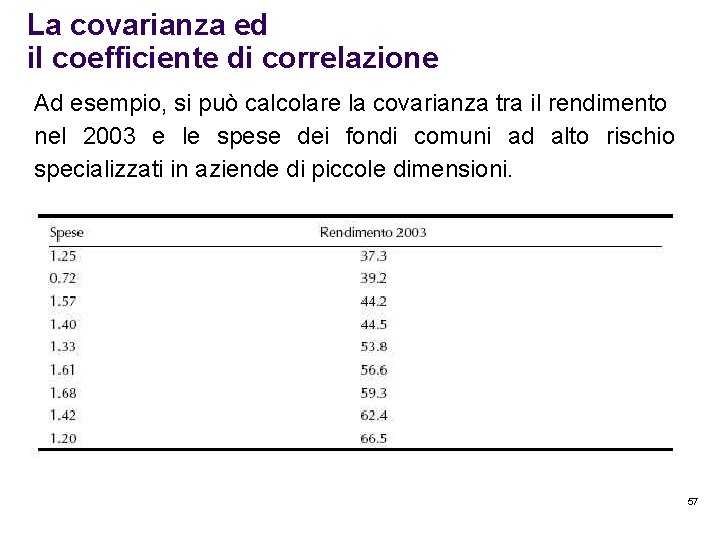 La covarianza ed
il coefficiente di correlazione

Ad esempio, si può calcolare la covarianza tra il rendimento nel 2003 e le spese dei fondi comuni ad alto rischio specializzati in aziende di piccole dimensioni.

| Spese | Rendimento 2003 |
|---|---|
| 1.25 | 37.3 |
| 0.72 | 39.2 |
| 1.57 | 44.2 |
| 1.40 | 44.5 |
| 1.33 | 53.8 |
| 1.61 | 56.6 |
| 1.68 | 59.3 |
| 1.42 | 62.4 |
| 1.20 | 66.5 |

57